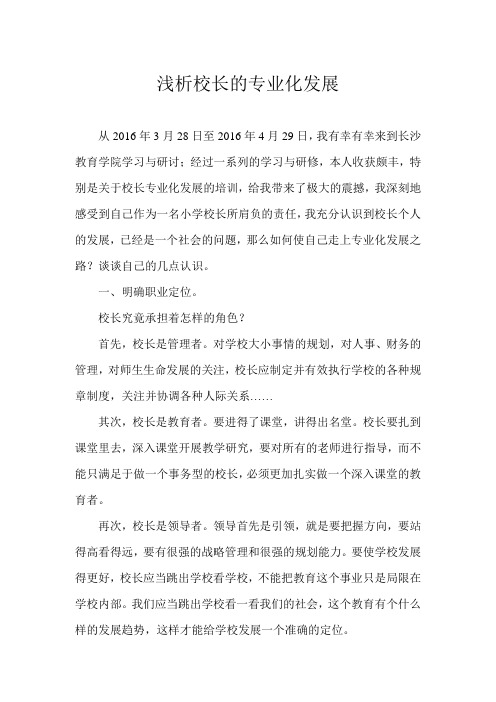 浅析校长的专业化发展

从 2016 年 3 月 28 日至 2016 年 4 月 29 日，我有幸有幸来到长沙教育学院学习与研讨；经过一系列的学习与研修，本人收获颇丰，特别是关于校长专业化发展的培训，给我带来了极大的震撼，我深刻地感受到自己作为一名小学校长所肩负的责任，我充分认识到校长个人的发展，已经是一个社会的问题，那么如何使自己走上专业化发展之路？谈谈自己的几点认识。

一、明确职业定位。

校长究竟承担着怎样的角色？

首先，校长是管理者。对学校大小事情的规划，对人事、财务的管理，对师生生命发展的关注，校长应制定并有效执行学校的各种规章制度，关注并协调各种人际关系……

其次，校长是教育者。要进得了课堂，讲得出名堂。校长要扎到课堂里去，深入课堂开展教学研究，要对所有的老师进行指导，而不能只满足于做一个事务型的校长，必须更加扎实做一个深入课堂的教育者。

再次，校长是领导者。领导首先是引领，就是要把握方向，要站得高看得远，要有很强的战略管理和很强的规划能力。要使学校发展得更好，校长应当跳出学校看学校，不能把教育这个事业只是局限在学校内部。我们应当跳出学校看一看我们的社会，这个教育有个什么样的发展趋势，这样才能给学校发展一个准确的定位。